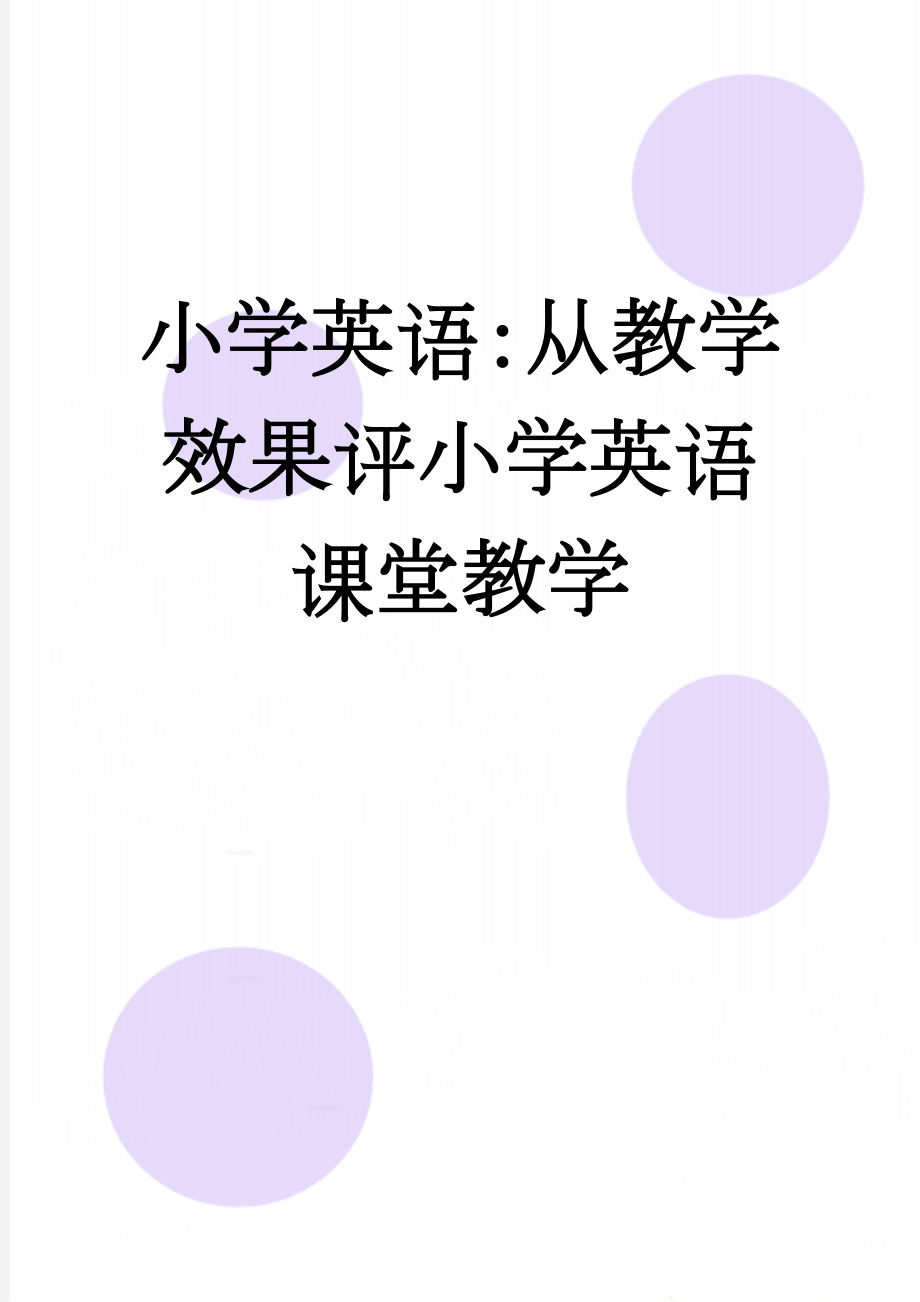 小学英语:从教学效果评小学英语课堂教学